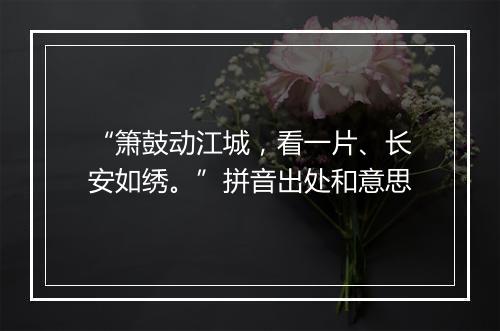 “箫鼓动江城，看一片、长安如绣。”拼音出处和意思